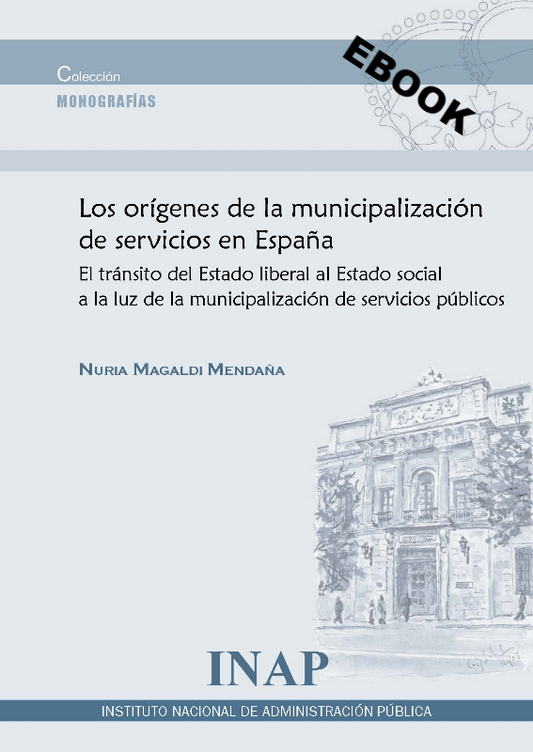 Colección
MONOGRAFÍAS

EBOOK

Los orígenes de la municipalización de servicios en España

El tránsito del Estado liberal al Estado social a la luz de la municipalización de servicios públicos

NURIA MAGALDI MENDAÑA

INAP

INSTITUTO NACIONAL DE ADMINISTRACIÓN PÚBLICA